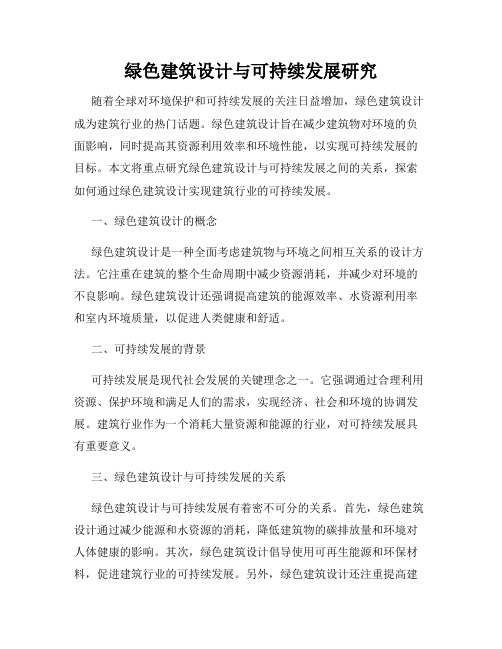 绿色建筑设计与可持续发展研究

随着全球对环境保护和可持续发展的关注日益增加，绿色建筑设计成为建筑行业的热门话题。绿色建筑设计旨在减少建筑物对环境的负面影响，同时提高其资源利用效率和环境性能，以实现可持续发展的目标。本文将重点研究绿色建筑设计与可持续发展之间的关系，探索如何通过绿色建筑设计实现建筑行业的可持续发展。

一、绿色建筑设计的概念

绿色建筑设计是一种全面考虑建筑物与环境之间相互关系的设计方法。它注重在建筑的整个生命周期中减少资源消耗，并减少对环境的不良影响。绿色建筑设计还强调提高建筑的能源效率、水资源利用率和室内环境质量，以促进人类健康和舒适。

二、可持续发展的背景

可持续发展是现代社会发展的关键理念之一。它强调通过合理利用资源、保护环境和满足人们的需求，实现经济、社会和环境的协调发展。建筑行业作为一个消耗大量资源和能源的行业，对可持续发展具有重要意义。

三、绿色建筑设计与可持续发展的关系

绿色建筑设计与可持续发展有着密不可分的关系。首先，绿色建筑设计通过减少能源和水资源的消耗，降低建筑物的碳排放量和环境对人体健康的影响。其次，绿色建筑设计倡导使用可再生能源和环保材料，促进建筑行业的可持续发展。另外，绿色建筑设计还注重提高建